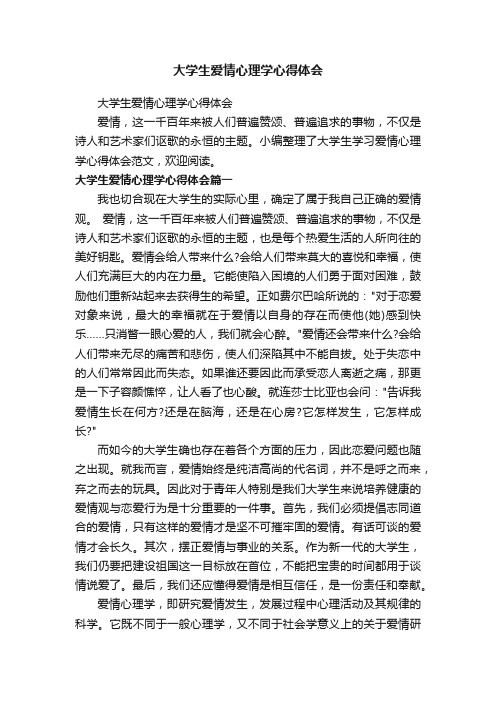 大学生爱情心理学心得体会

大学生爱情心理学心得体会

爱情，这一千百年来被人们普遍赞颂、普遍追求的事物，不仅是诗人和艺术家们讴歌的永恒的主题。小编整理了大学生学习爱情心理学心得体会范文，欢迎阅读。

大学生爱情心理学心得体会篇一

我也切合现在大学生的实际心里，确定了属于我自己正确的爱情观。 爱情，这一千百年来被人们普遍赞颂、普遍追求的事物，不仅是诗人和艺术家们讴歌的永恒的主题，也是每个热爱生活的人所向往的美好钥匙。爱情会给人带来什么?会给人们带来莫大的喜悦和幸福，使人们充满巨大的内在力量。它能使陷入困境的人们勇于面对困难，鼓励他们重新站起来去获得生的希望。正如费尔巴哈所说的："对于恋爱对象来说，最大的幸福就在于爱情以自身的存在而使他(她)感到快乐……只消瞥一眼心爱的人，我们就会心醉。"爱情还会带来什么?会给人们带来无尽的痛苦和悲伤，使人们深陷其中不能自拔。处于失恋中的人们常常因此而失态。如果谁还要因此而承受恋人离逝之痛，那更是一下子容颜憔悴，让人看了也心酸。就连莎士比亚也会问："告诉我爱情生长在何方?还是在脑海，还是在心房?它怎样发生，它怎样成长?"

而如今的大学生确也存在着各个方面的压力，因此恋爱问题也随之出现。就我而言，爱情始终是纯洁高尚的代名词，并不是呼之而来，弃之而去的玩具。因此对于青年人特别是我们大学生来说培养健康的爱情观与恋爱行为是十分重要的一件事。首先，我们必须提倡志同道合的爱情，只有这样的爱情才是坚不可摧牢固的爱情。有话可谈的爱情才会长久。其次，摆正爱情与事业的关系。作为新一代的大学生，我们仍要把建设祖国这一目标放在首位，不能把宝贵的时间都用于谈情说爱了。最后，我们还应懂得爱情是相互信任，是一份责任和奉献。

爱情心理学，即研究爱情发生，发展过程中心理活动及其规律的科学。它既不同于一般心理学，又不同于社会学意义上的关于爱情研